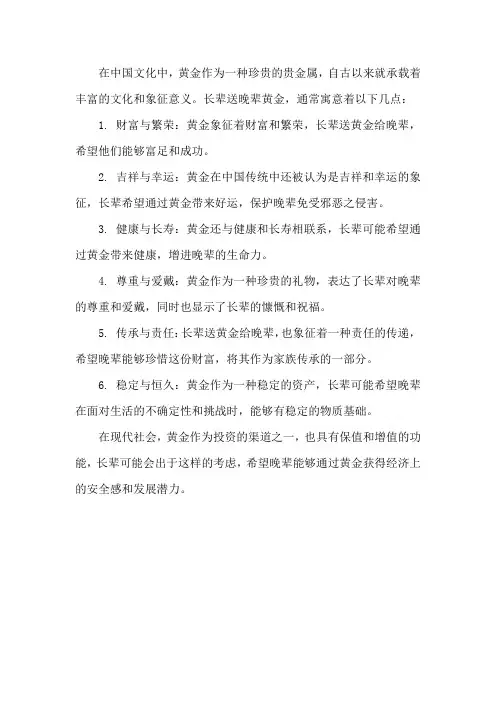 在中国文化中，黄金作为一种珍贵的贵金属，自古以来就承载着丰富的文化和象征意义。长辈送晚辈黄金，通常寓意着以下几点：

1. 财富与繁荣：黄金象征着财富和繁荣，长辈送黄金给晚辈，希望他们能够富足和成功。

2. 吉祥与幸运：黄金在中国传统中还被认为是吉祥和幸运的象征，长辈希望通过黄金带来好运，保护晚辈免受邪恶之侵害。

3. 健康与长寿：黄金还与健康和长寿相联系，长辈可能希望通过黄金带来健康，增进晚辈的生命力。

4. 尊重与爱戴：黄金作为一种珍贵的礼物，表达了长辈对晚辈的尊重和爱戴，同时也显示了长辈的慷慨和祝福。

5. 传承与责任：长辈送黄金给晚辈，也象征着一种责任的传递，希望晚辈能够珍惜这份财富，将其作为家族传承的一部分。

6. 稳定与恒久：黄金作为一种稳定的资产，长辈可能希望晚辈在面对生活的不确定性和挑战时，能够有稳定的物质基础。

在现代社会，黄金作为投资的渠道之一，也具有保值和增值的功能，长辈可能会出于这样的考虑，希望晚辈能够通过黄金获得经济上的安全感和发展潜力。